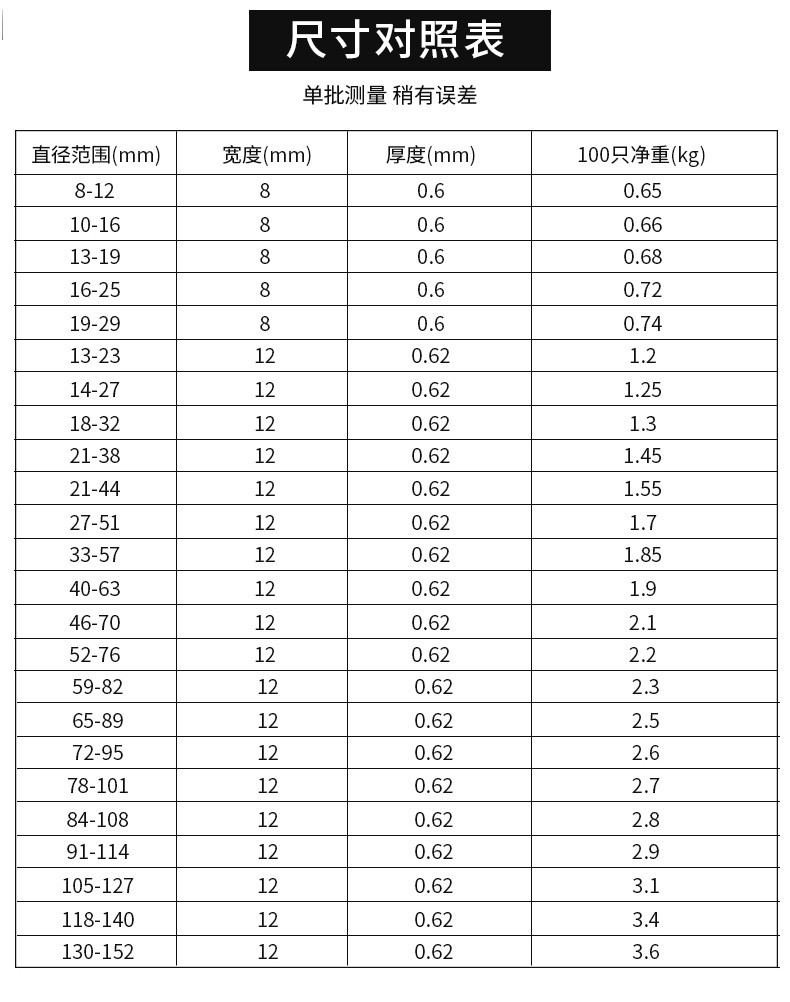 尺寸对照表

单批测量 稍有误差

| 直径范围(mm) | 宽度(mm) | 厚度(mm) | 100只净重(kg) |
|---|---|---|---|
| 8-12 | 8 | 0.6 | 0.65 |
| 10-16 | 8 | 0.6 | 0.66 |
| 13-19 | 8 | 0.6 | 0.68 |
| 16-25 | 8 | 0.6 | 0.72 |
| 19-29 | 8 | 0.6 | 0.74 |
| 13-23 | 12 | 0.62 | 1.2 |
| 14-27 | 12 | 0.62 | 1.25 |
| 18-32 | 12 | 0.62 | 1.3 |
| 21-38 | 12 | 0.62 | 1.45 |
| 21-44 | 12 | 0.62 | 1.55 |
| 27-51 | 12 | 0.62 | 1.7 |
| 33-57 | 12 | 0.62 | 1.85 |
| 40-63 | 12 | 0.62 | 1.9 |
| 46-70 | 12 | 0.62 | 2.1 |
| 52-76 | 12 | 0.62 | 2.2 |
| 59-82 | 12 | 0.62 | 2.3 |
| 65-89 | 12 | 0.62 | 2.5 |
| 72-95 | 12 | 0.62 | 2.6 |
| 78-101 | 12 | 0.62 | 2.7 |
| 84-108 | 12 | 0.62 | 2.8 |
| 91-114 | 12 | 0.62 | 2.9 |
| 105-127 | 12 | 0.62 | 3.1 |
| 118-140 | 12 | 0.62 | 3.4 |
| 130-152 | 12 | 0.62 | 3.6 |